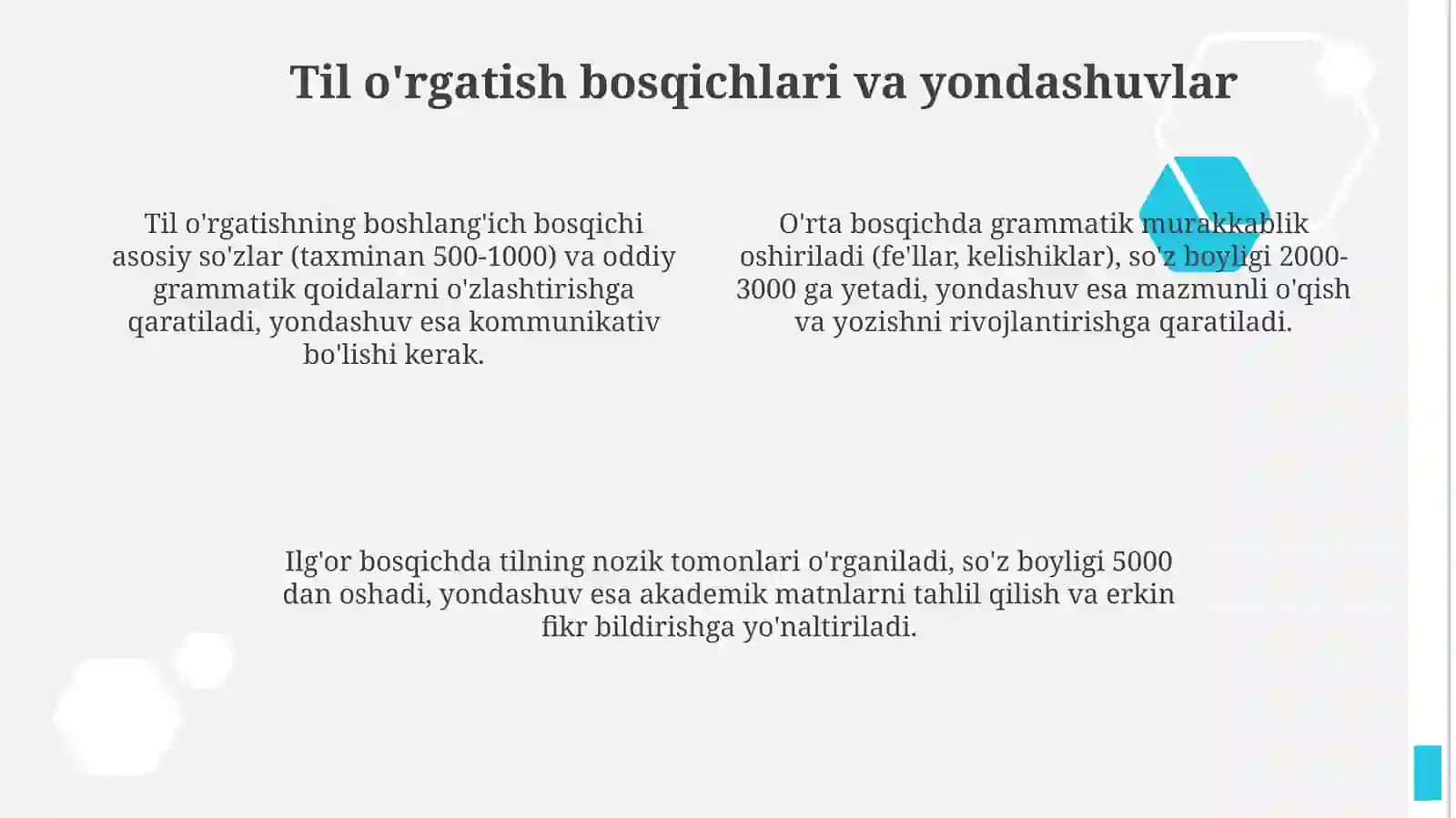 Til o'rgatish bosqichlari va yondashuvlar

Til o'rgatishning boshlang'ich bosqichi asosiy so'zlar (taxminan 500-1000) va oddiy grammatik qoidalarni o'zlashtirishga qaratiladi, yondashuv esa kommunikativ bo'lishi kerak.

O'rta bosqichda grammatik murakkablik oshiriladi (fe'llar, kelishiklar), so'z boyligi 2000-3000 ga yetadi, yondashuv esa mazmunli o'qish va yozishni rivojlantirishga qaratiladi.

Ilg'or bosqichda tilning nozik tomonlari o'rganiladi, so'z boyligi 5000 dan oshadi, yondashuv esa akademik matnlarni tahlil qilish va erkin fikr bildirishga yo'naltiriladi.